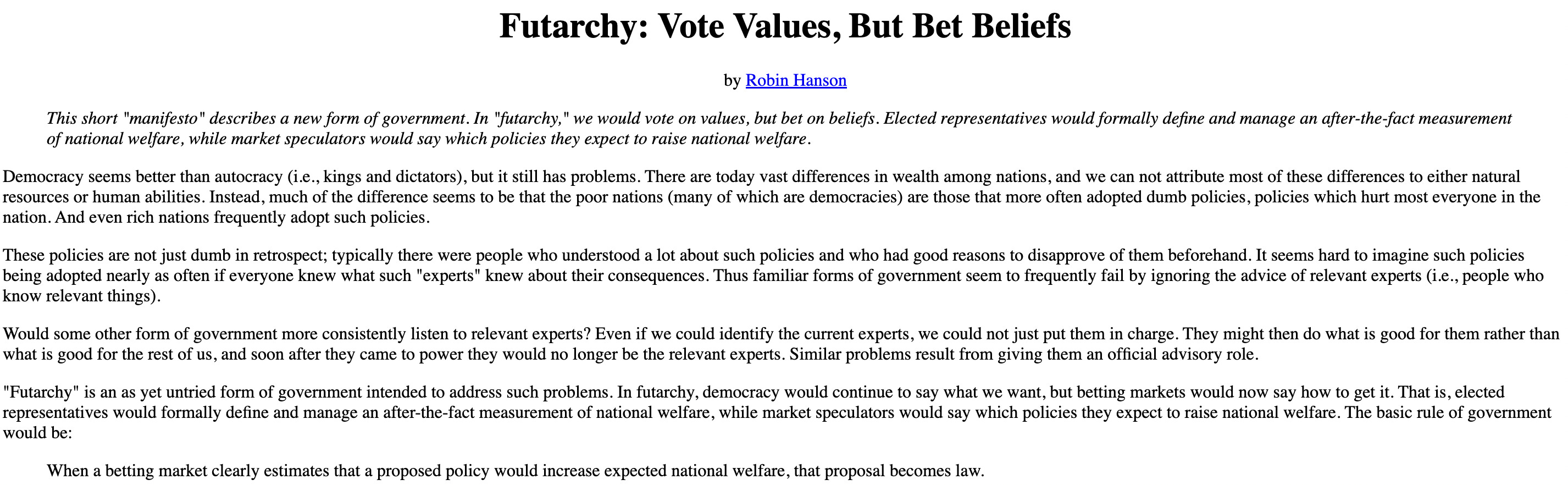 Futarchy: Vote Values, But Bet Beliefs

by Robin Hanson

This short "manifesto" describes a new form of government. In "futarchy," we would vote on values, but bet on beliefs. Elected representatives would formally define and manage an after-the-fact measurement of national welfare, while market speculators would say which policies they expect to raise national welfare.

Democracy seems better than autocracy (i.e., kings and dictators), but it still has problems. There are today vast differences in wealth among nations, and we can not attribute most of these differences to either natural resources or human abilities. Instead, much of the difference seems to be that the poor nations (many of which are democracies) are those that more often adopted dumb policies, policies which hurt most everyone in the nation. And even rich nations frequently adopt such policies.

These policies are not just dumb in retrospect; typically there were people who understood a lot about such policies and who had good reasons to disapprove of them beforehand. It seems hard to imagine such policies being adopted nearly as often if everyone knew what such "experts" knew about their consequences. Thus familiar forms of government seem to frequently fail by ignoring the advice of relevant experts (i.e., people who know relevant things).

Would some other form of government more consistently listen to relevant experts? Even if we could identify the current experts, we could not just put them in charge. They might then do what is good for them rather than what is good for the rest of us, and soon after they came to power they would no longer be the relevant experts. Similar problems result from giving them an official advisory role.

"Futarchy" is an as yet untried form of government intended to address such problems. In futarchy, democracy would continue to say what we want, but betting markets would now say how to get it. That is, elected representatives would formally define and manage an after-the-fact measurement of national welfare, while market speculators would say which policies they expect to raise national welfare. The basic rule of government would be:

When a betting market clearly estimates that a proposed policy would increase expected national welfare, that proposal becomes law.